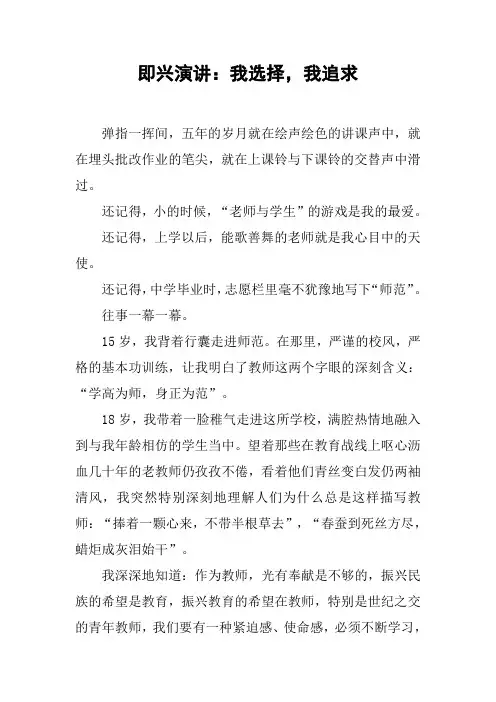 即兴演讲：我选择，我追求

弹指一挥间，五年的岁月就在绘声绘色的讲课声中，就在埋头批改作业的笔尖，就在上课铃与下课铃的交替声中滑过。

还记得，小的时候，“老师与学生”的游戏是我的最爱。

还记得，上学以后，能歌善舞的老师就是我心目中的天使。

还记得，中学毕业时，志愿栏里毫不犹豫地写下“师范”。

往事一幕一幕。

15岁，我背着行囊走进师范。在那里，严谨的校风，严格的基本功训练，让我明白了教师这两个字眼的深刻含义：“学高为师，身正为范”。

18岁，我带着一脸稚气走进这所学校，满腔热情地融入到与我年龄相仿的学生当中。望着那些在教育战线上呕心沥血几十年的老教师仍孜孜不倦，看着他们青丝变白发仍两袖清风，我突然特别深刻地理解人们为什么总是这样描写教师：“捧着一颗心来，不带半根草去”，“春蚕到死丝方尽，蜡炬成灰泪始干”。

我深深地知道：作为教师，光有奉献是不够的，振兴民族的希望是教育，振兴教育的希望在教师，特别是世纪之交的青年教师，我们要有一种紧迫感、使命感，必须不断学习，